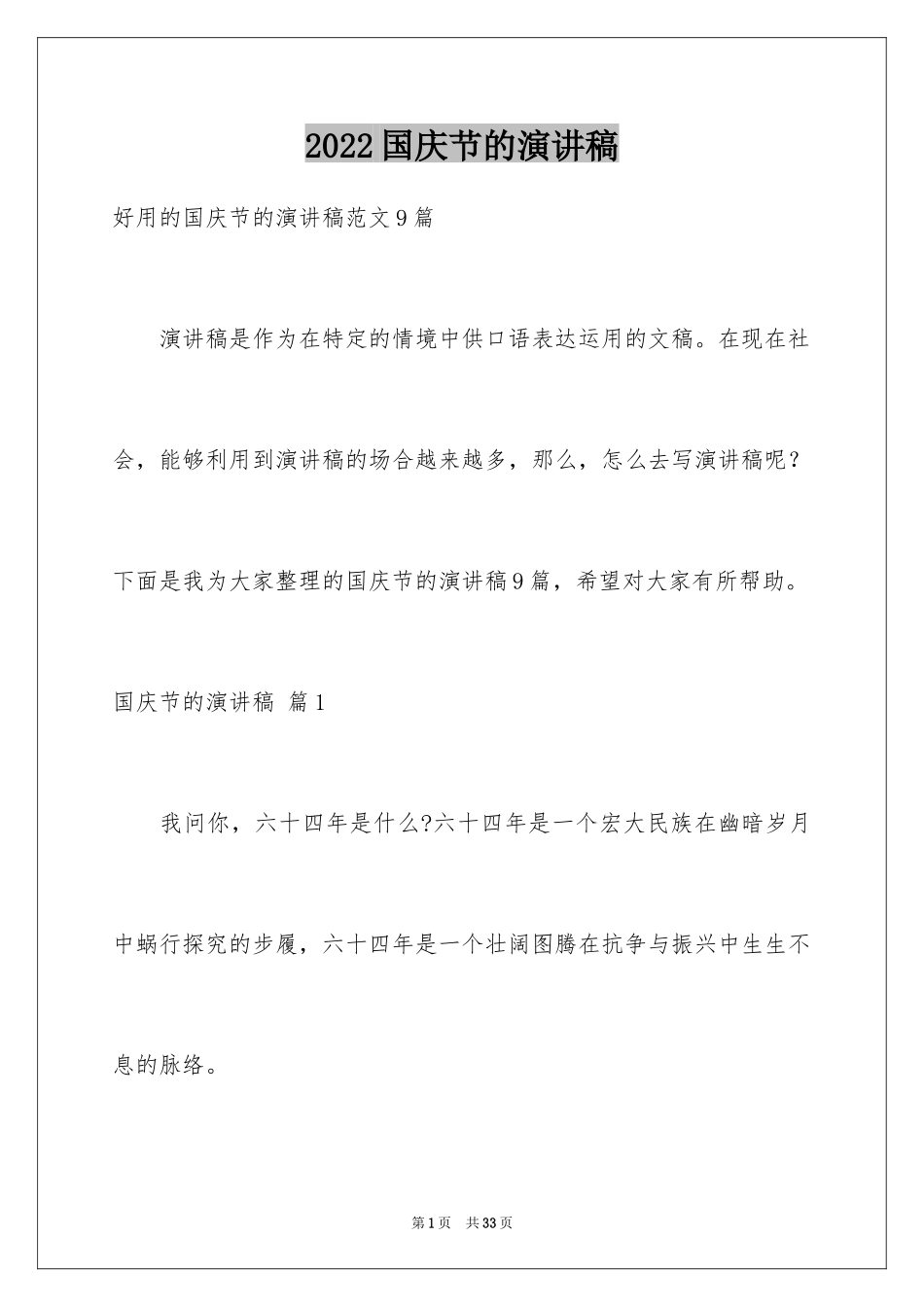 2022国庆节的演讲稿

好用的国庆节的演讲稿范文9篇

演讲稿是作为在特定的情境中供口语表达运用的文稿。在现在社会，能够利用到演讲稿的场合越来越多，那么，怎么去写演讲稿呢？下面是我为大家整理的国庆节的演讲稿9篇，希望对大家有所帮助。

国庆节的演讲稿 篇1

我问你，六十四年是什么?六十四年是一个宏大民族在幽暗岁月中蜗行探究的步履，六十四年是一个壮阔图腾在抗争与振兴中生生不息的脉络。

第1页 共33页